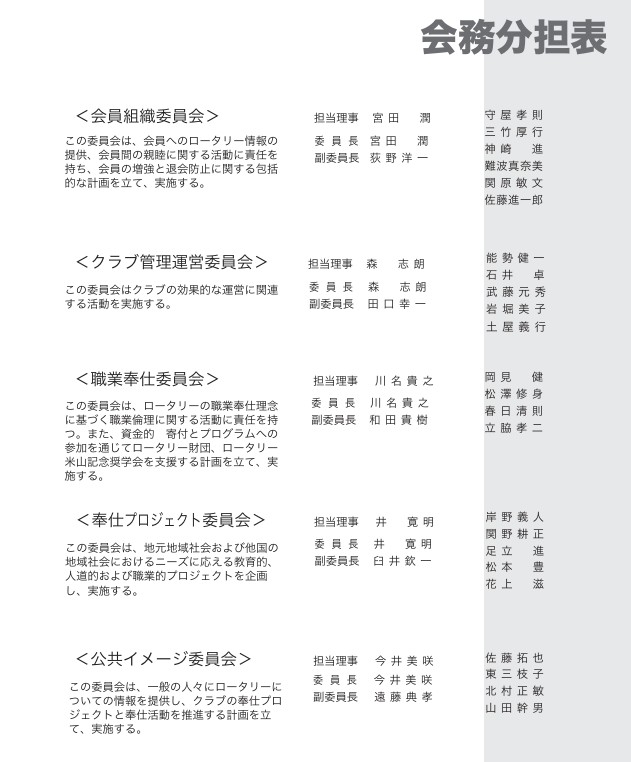 会務分担表

＜会員組織委員会＞

この委員会は、会員へのロータリー情報の提供、会員間の親睦に関する活動に責任を持ち、会員の増強と退会防止に関する包括的な計画を立て、実施する。

担当理事　宮田　潤
委員長　宮田　潤
副委員長　荻野洋一

守屋孝則
三竹厚行
神崎　進
難波真奈美
関原敏文
佐藤進一郎

＜クラブ管理運営委員会＞

この委員会はクラブの効果的な運営に関連する活動を実施する。

担当理事　森　志朗
委員長　森　志朗
副委員長　田口幸一

能勢健一
石井　卓
武藤元秀
岩堀美子
土屋義行

＜職業奉仕委員会＞

この委員会は、ロータリーの職業奉仕理念に基づく職業倫理に関する活動に責任を持つ。また、資金的　寄付とプログラムへの参加を通じてロータリー財団、ロータリー米山記念奨学会を支援する計画を立て、実施する。

担当理事　川名貴之
委員長　川名貴之
副委員長　和田貴樹

岡見　健
松澤修身
春日清則
立脇孝二

＜奉仕プロジェクト委員会＞

この委員会は、地元地域社会および他国の地域社会におけるニーズに応える教育的、人道的および職業的プロジェクトを企画し、実施する。

担当理事　井　寛明
委員長　井　寛明
副委員長　臼井欽一

岸野義人
関野耕正
足立　進
松本　豊
花上　滋

＜公共イメージ委員会＞

この委員会は、一般の人々にロータリーについての情報を提供し、クラブの奉仕プロジェクトと奉仕活動を推進する計画を立て、実施する。

担当理事　今井美咲
委員長　今井美咲
副委員長　遠藤典孝

佐藤拓也
東三枝子
北村正敏
山田幹男